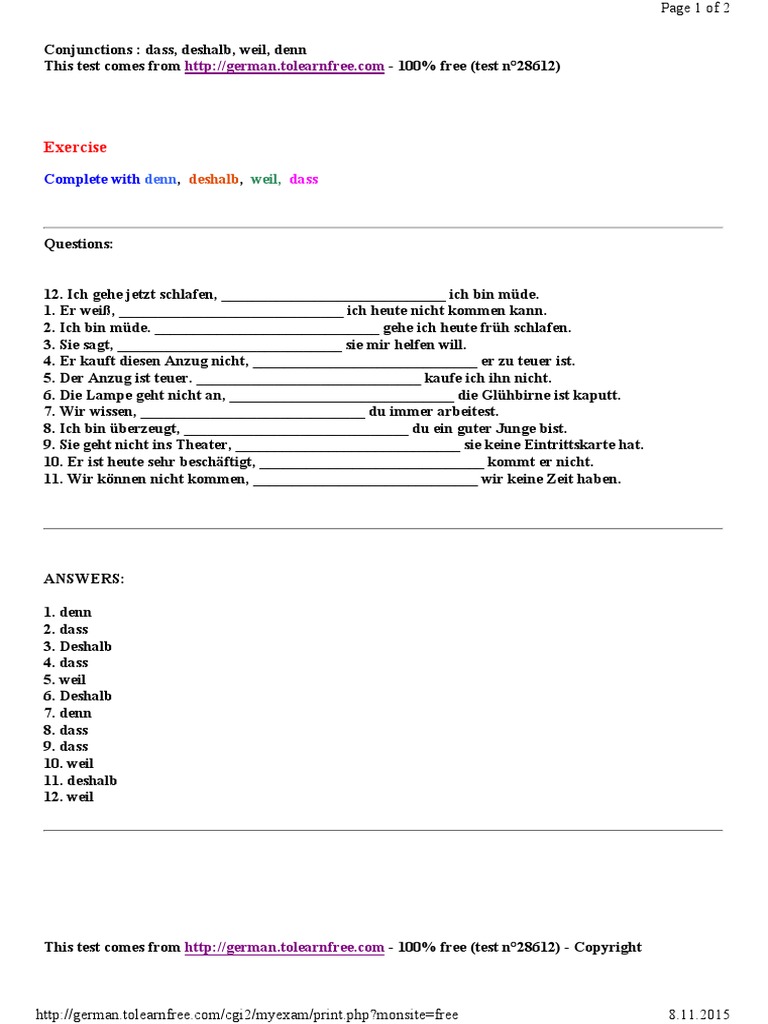 Page 1 of 2

Conjunctions : dass, deshalb, weil, denn
This test comes from http://german.tolearnfree.com - 100% free (test n°28612)

Exercise

Complete with denn, deshalb, weil, dass

Questions:

12. Ich gehe jetzt schlafen, ________________ ich bin müde.
1. Er weiß, ________________ ich heute nicht kommen kann.
2. Ich bin müde. ________________ gehe ich heute früh schlafen.
3. Sie sagt, ________________ sie mir helfen will.
4. Er kauft diesen Anzug nicht, ________________ er zu teuer ist.
5. Der Anzug ist teuer. ________________ kaufe ich ihn nicht.
6. Die Lampe geht nicht an, ________________ die Glühbirne ist kaputt.
7. Wir wissen, ________________ du immer arbeitest.
8. Ich bin überzeugt, ________________ du ein guter Junge bist.
9. Sie geht nicht ins Theater, ________________ sie keine Eintrittskarte hat.
10. Er ist heute sehr beschäftigt, ________________ kommt er nicht.
11. Wir können nicht kommen, ________________ wir keine Zeit haben.

ANSWERS:

1. denn
2. dass
3. Deshalb
4. dass
5. weil
6. Deshalb
7. denn
8. dass
9. dass
10. weil
11. deshalb
12. weil

This test comes from http://german.tolearnfree.com - 100% free (test n°28612) - Copyright

http://german.tolearnfree.com/cgi2/myexam/print.php?monsite=free

8.11.2015